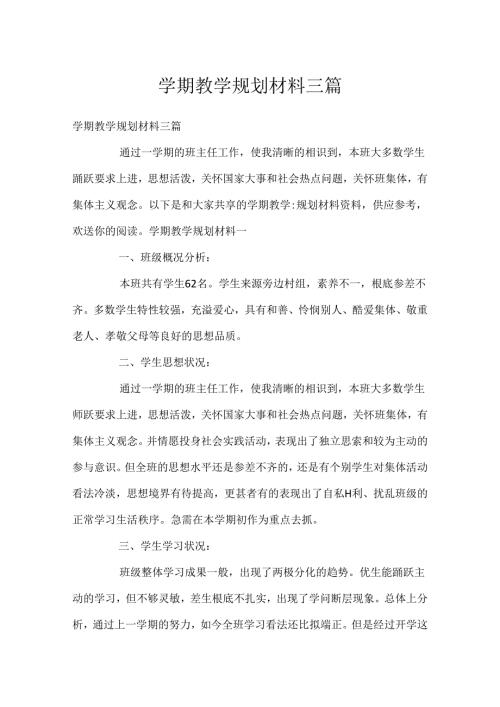 学期教学规划材料三篇

学期教学规划材料三篇

通过一学期的班主任工作，使我清晰的相识到，本班大多数学生踊跃要求上进，思想活泼，关怀国家大事和社会热点问题，关怀班集体，有集体主义观念。以下是和大家共享的学期教学:规划材料资料，供应参考，欢送你的阅读。学期教学规划材料一

一、班级概况分析：

本班共有学生62名。学生来源旁边村组，素养不一，根底参差不齐。多数学生特性较强，充溢爱心，具有和善、怜悯别人、酷爱集体、敬重老人、孝敬父母等良好的思想品质。

二、学生思想状况：

通过一学期的班主任工作，使我清晰的相识到，本班大多数学生师跃要求上进，思想活泼，关怀国家大事和社会热点问题，关怀班集体，有集体主义观念。并情愿投身社会实践活动，表现出了独立思索和较为主动的参与意识。但全班的思想水平还是参差不齐的，还是有个别学生对集体活动看法冷淡，思想境界有待提高，更甚者有的表现出了自私H利、扰乱班级的正常学习生活秩序。急需在本学期初作为重点去抓。

三、学生学习状况：

班级整体学习成果一般，出现了两极分化的趋势。优生能踊跃主动的学习，但不够灵敏，差生根底不扎实，出现了学问断层现象。总体上分析，通过上一学期的努力，如今全班学习看法还比拟端正。但是经过开学这